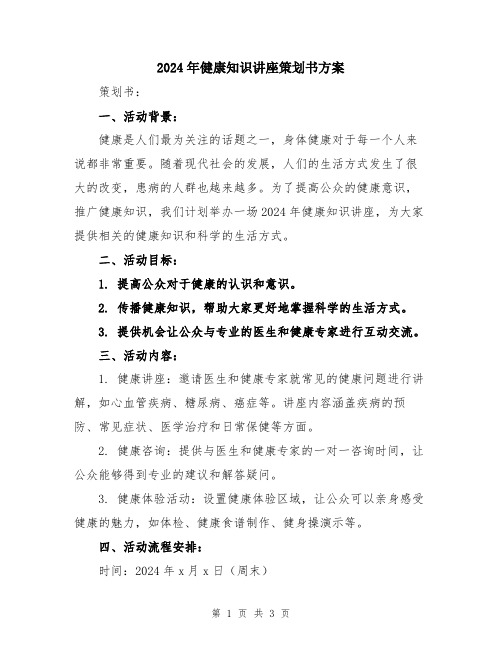 2024年健康知识讲座策划书方案

策划书：

一、活动背景：

健康是人们最为关注的话题之一，身体健康对于每一个人来说都非常重要。随着现代社会的发展，人们的生活方式发生了很大的改变，患病的人群也越来越多。为了提高公众的健康意识，推广健康知识，我们计划举办一场2024年健康知识讲座，为大家提供相关的健康知识和科学的生活方式。

二、活动目标：

1. 提高公众对于健康的认识和意识。

2. 传播健康知识，帮助大家更好地掌握科学的生活方式。

3. 提供机会让公众与专业的医生和健康专家进行互动交流。

三、活动内容：

1. 健康讲座：邀请医生和健康专家就常见的健康问题进行讲解，如心血管疾病、糖尿病、癌症等。讲座内容涵盖疾病的预防、常见症状、医学治疗和日常保健等方面。

2. 健康咨询：提供与医生和健康专家的一对一咨询时间，让公众能够得到专业的建议和解答疑问。

3. 健康体验活动：设置健康体验区域，让公众可以亲身感受健康的魅力，如体检、健康食谱制作、健身操演示等。

四、活动流程安排：

时间：2024年x月x日（周末）

第 1 页 共 3 页